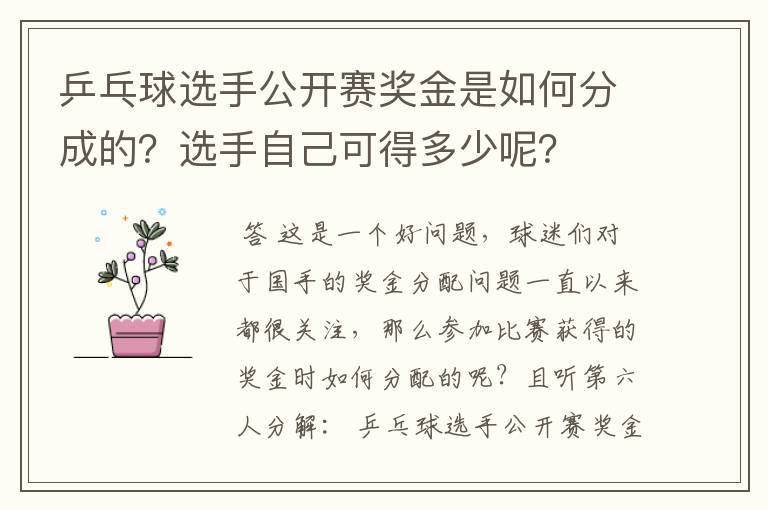 乒乓球选手公开赛奖金是如何分成的？选手自己可得多少呢？

答 这是一个好问题，球迷们对于国手的奖金分配问题一直以来都很关注，那么参加比赛获得的奖金时如何分配的呢？且听第六人分解： 乒乓球选手公开赛奖金